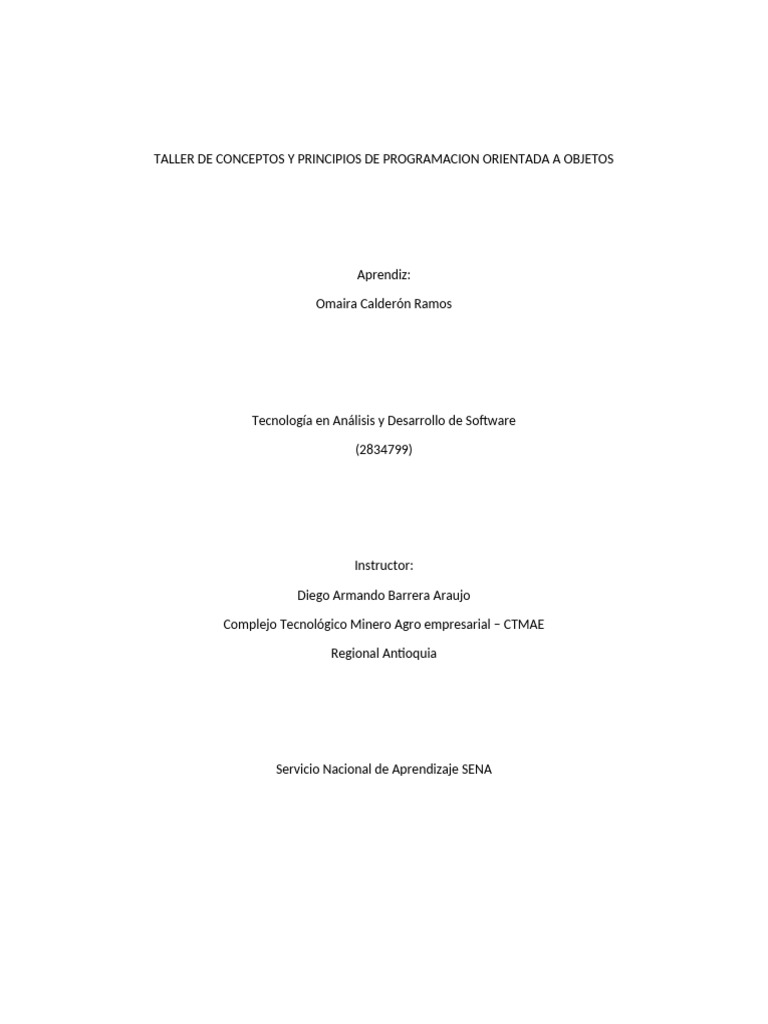 TALLER DE CONCEPTOS Y PRINCIPIOS DE PROGRAMACION ORIENTADA A OBJETOS

Aprendiz:

Omaira Calderón Ramos

Tecnología en Análisis y Desarrollo de Software

(2834799)

Instructor:

Diego Armando Barrera Araujo

Complejo Tecnológico Minero Agro empresarial – CTMAE

Regional Antioquia

Servicio Nacional de Aprendizaje SENA